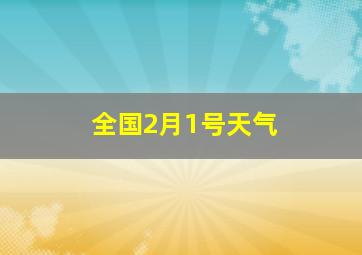 全国2月1号天气